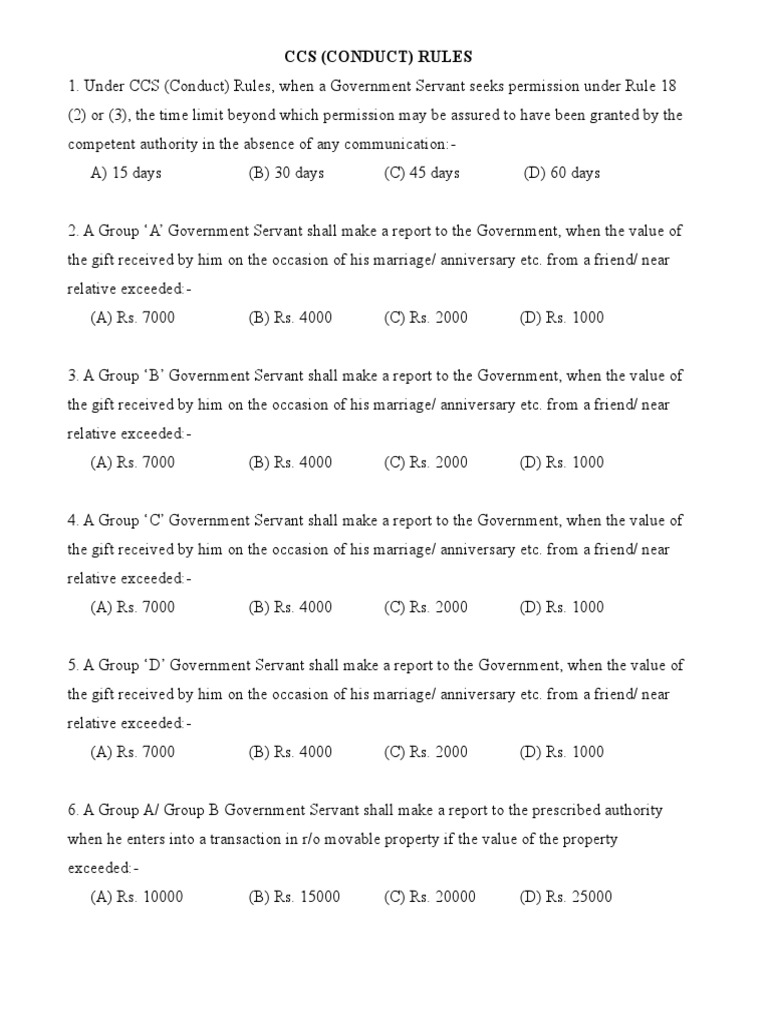 CCS (CONDUCT) RULES

1. Under CCS (Conduct) Rules, when a Government Servant seeks permission under Rule 18 (2) or (3), the time limit beyond which permission may be assured to have been granted by the competent authority in the absence of any communication:-

A) 15 days (B) 30 days (C) 45 days (D) 60 days

2. A Group 'A' Government Servant shall make a report to the Government, when the value of the gift received by him on the occasion of his marriage/ anniversary etc. from a friend/ near relative exceeded:-

(A) Rs. 7000 (B) Rs. 4000 (C) Rs. 2000 (D) Rs. 1000

3. A Group 'B' Government Servant shall make a report to the Government, when the value of the gift received by him on the occasion of his marriage/ anniversary etc. from a friend/ near relative exceeded:-

(A) Rs. 7000 (B) Rs. 4000 (C) Rs. 2000 (D) Rs. 1000

4. A Group 'C' Government Servant shall make a report to the Government, when the value of the gift received by him on the occasion of his marriage/ anniversary etc. from a friend/ near relative exceeded:-

(A) Rs. 7000 (B) Rs. 4000 (C) Rs. 2000 (D) Rs. 1000

5. A Group 'D' Government Servant shall make a report to the Government, when the value of the gift received by him on the occasion of his marriage/ anniversary etc. from a friend/ near relative exceeded:-

(A) Rs. 7000 (B) Rs. 4000 (C) Rs. 2000 (D) Rs. 1000

6. A Group A/ Group B Government Servant shall make a report to the prescribed authority when he enters into a transaction in r/o movable property if the value of the property exceeded:-

(A) Rs. 10000 (B) Rs. 15000 (C) Rs. 20000 (D) Rs. 25000